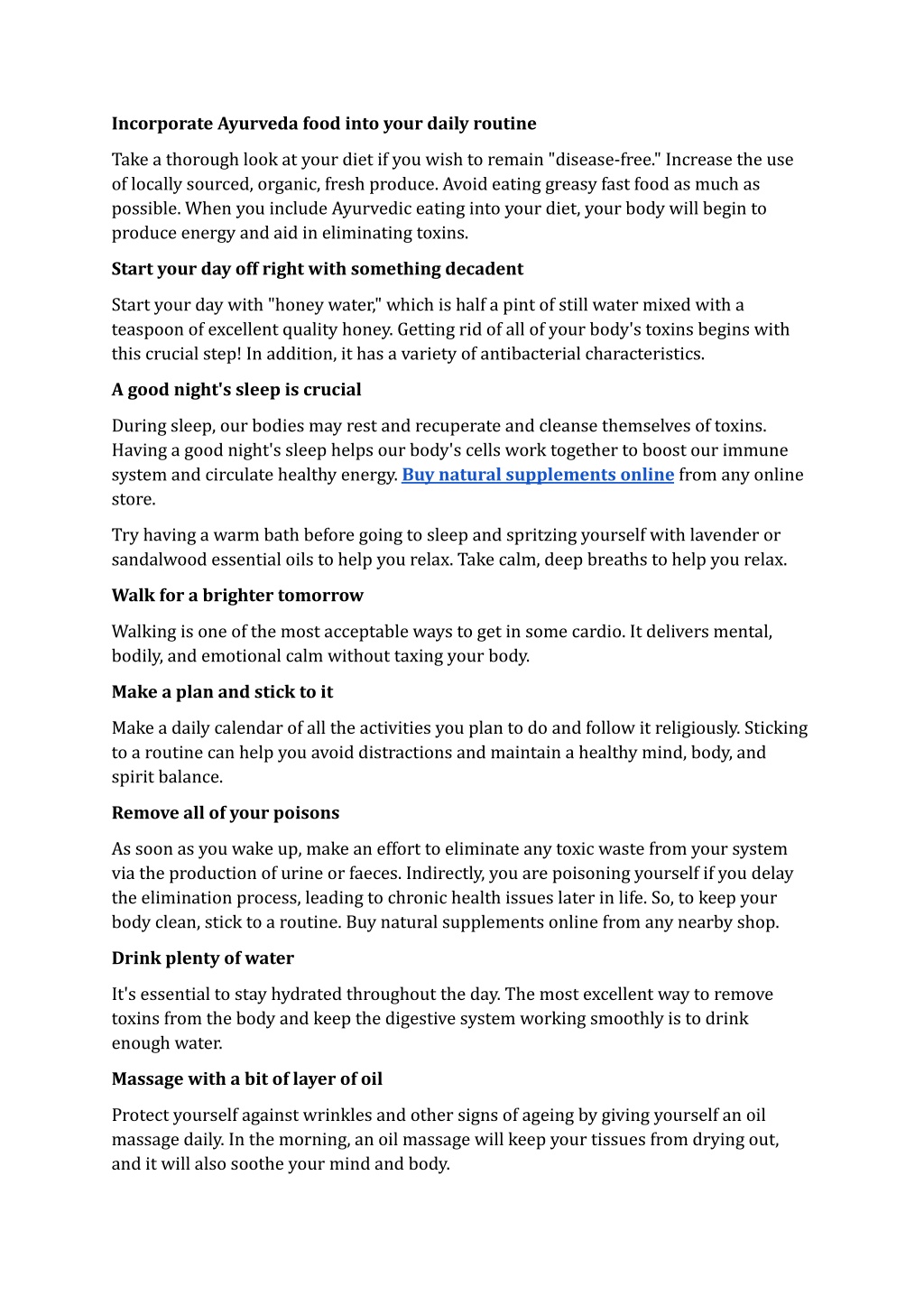 Incorporate Ayurveda food into your daily routine

Take a thorough look at your diet if you wish to remain "disease-free." Increase the use of locally sourced, organic, fresh produce. Avoid eating greasy fast food as much as possible. When you include Ayurvedic eating into your diet, your body will begin to produce energy and aid in eliminating toxins.

Start your day off right with something decadent

Start your day with "honey water," which is half a pint of still water mixed with a teaspoon of excellent quality honey. Getting rid of all of your body's toxins begins with this crucial step! In addition, it has a variety of antibacterial characteristics.

A good night's sleep is crucial

During sleep, our bodies may rest and recuperate and cleanse themselves of toxins. Having a good night's sleep helps our body's cells work together to boost our immune system and circulate healthy energy. Buy natural supplements online from any online store.

Try having a warm bath before going to sleep and spritzing yourself with lavender or sandalwood essential oils to help you relax. Take calm, deep breaths to help you relax.

Walk for a brighter tomorrow

Walking is one of the most acceptable ways to get in some cardio. It delivers mental, bodily, and emotional calm without taxing your body.

Make a plan and stick to it

Make a daily calendar of all the activities you plan to do and follow it religiously. Sticking to a routine can help you avoid distractions and maintain a healthy mind, body, and spirit balance.

Remove all of your poisons

As soon as you wake up, make an effort to eliminate any toxic waste from your system via the production of urine or faeces. Indirectly, you are poisoning yourself if you delay the elimination process, leading to chronic health issues later in life. So, to keep your body clean, stick to a routine. Buy natural supplements online from any nearby shop.

Drink plenty of water

It's essential to stay hydrated throughout the day. The most excellent way to remove toxins from the body and keep the digestive system working smoothly is to drink enough water.

Massage with a bit of layer of oil

Protect yourself against wrinkles and other signs of ageing by giving yourself an oil massage daily. In the morning, an oil massage will keep your tissues from drying out, and it will also soothe your mind and body.